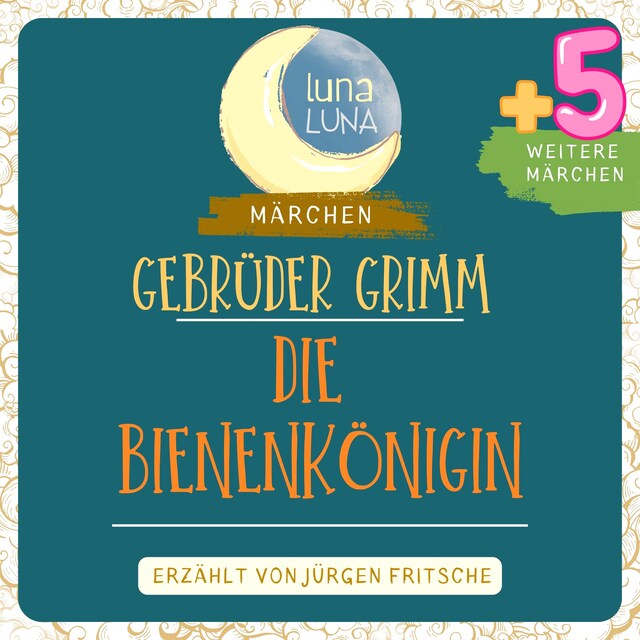 luna
LUNA

+5
WEITERE MÄRCHEN

MÄRCHEN

GEBRÜDER GRIMM

DIE BIENENKÖNIGIN

ERZÄHLT VON JÜRGEN FRITSCHE